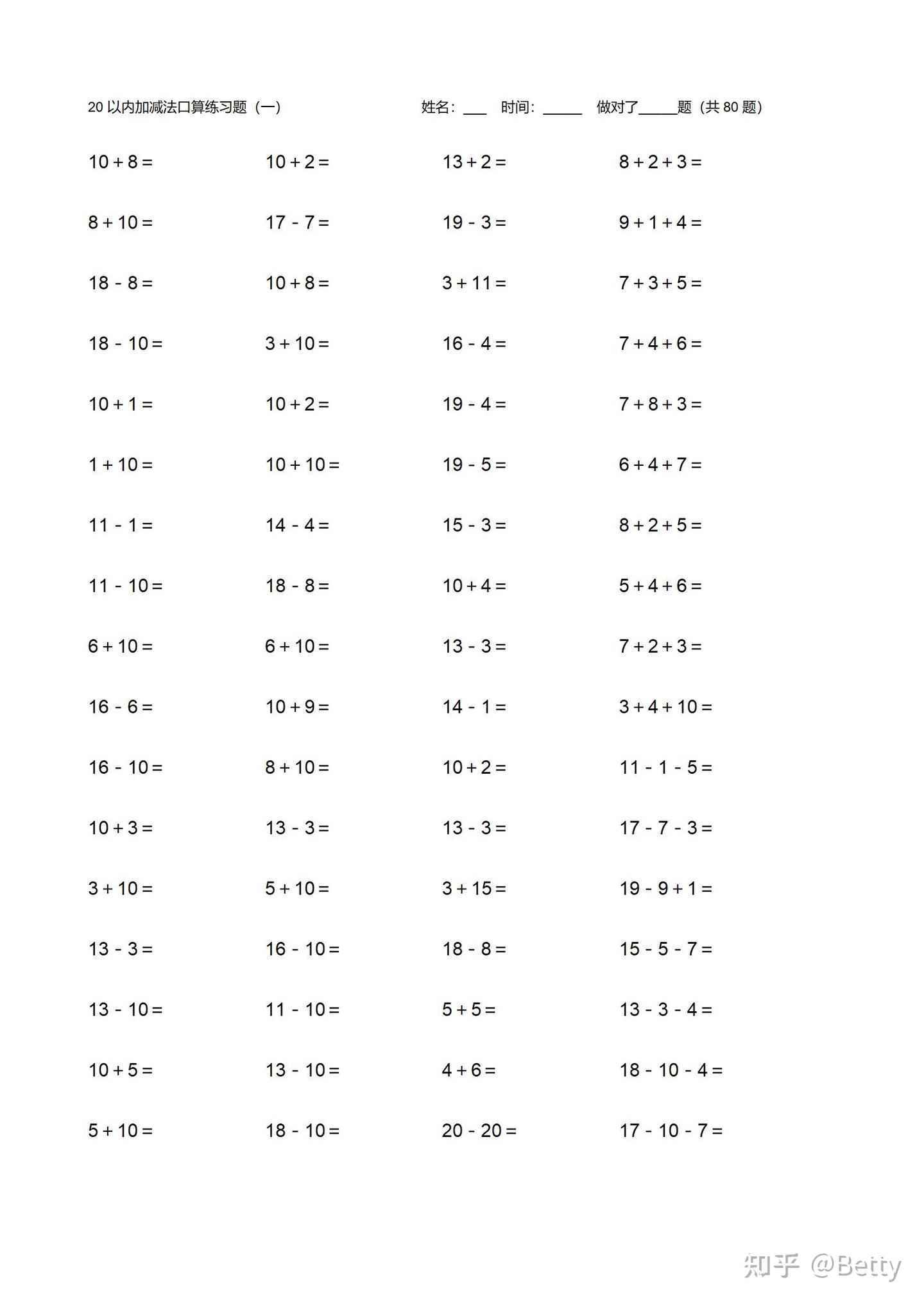 20 以内加减法口算练习题（一）　　姓名：___　时间：_____　做对了_____题（共 80 题）

$10+8=$

$8+10=$

$18-8=$

$18-10=$

$10+1=$

$1+10=$

$11-1=$

$11-10=$

$6+10=$

$16-6=$

$16-10=$

$10+3=$

$3+10=$

$13-3=$

$13-10=$

$10+5=$

$5+10=$

$10+2=$

$17-7=$

$10+8=$

$3+10=$

$10+2=$

$10+10=$

$14-4=$

$18-8=$

$6+10=$

$10+9=$

$8+10=$

$13-3=$

$5+10=$

$16-10=$

$11-10=$

$13-10=$

$18-10=$

$13+2=$

$19-3=$

$3+11=$

$16-4=$

$19-4=$

$19-5=$

$15-3=$

$10+4=$

$13-3=$

$14-1=$

$10+2=$

$13-3=$

$3+15=$

$18-8=$

$5+5=$

$4+6=$

$20-20=$

$8+2+3=$

$9+1+4=$

$7+3+5=$

$7+4+6=$

$7+8+3=$

$6+4+7=$

$8+2+5=$

$5+4+6=$

$7+2+3=$

$3+4+10=$

$11-1-5=$

$17-7-3=$

$19-9+1=$

$15-5-7=$

$13-3-4=$

$18-10-4=$

$17-10-7=$

知乎 @Betty